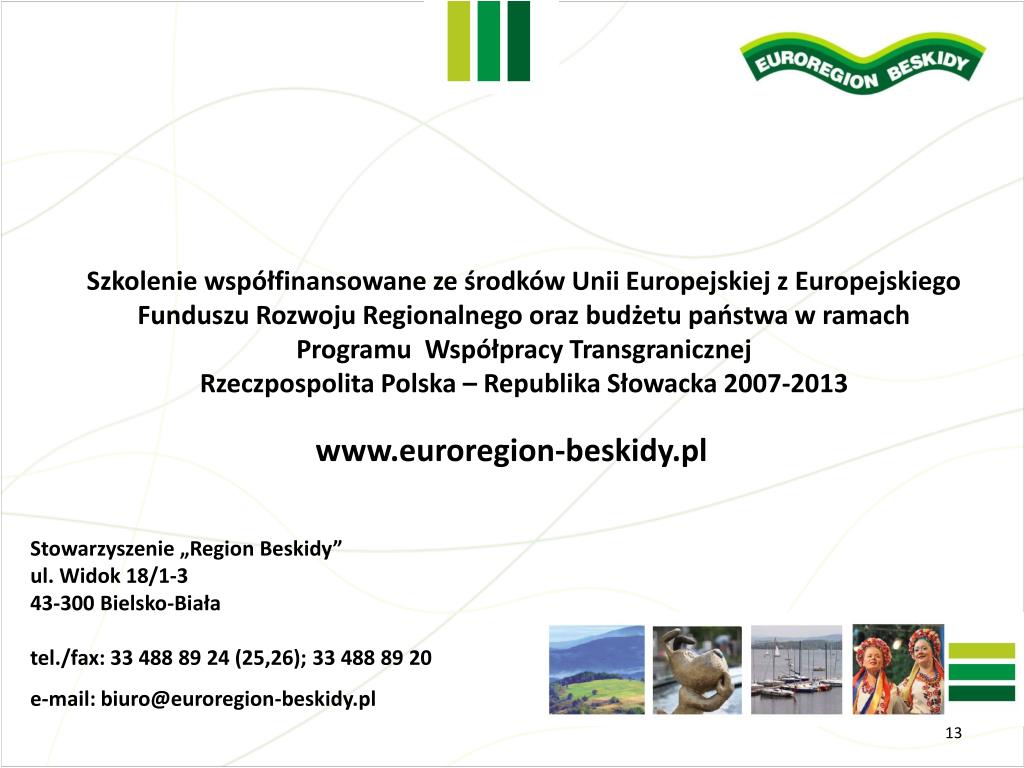 EUROREGION BESKIDY

Szkolenie współfinansowane ze środków Unii Europejskiej z Europejskiego Funduszu Rozwoju Regionalnego oraz budżetu państwa w ramach Programu Współpracy Transgranicznej Rzeczpospolita Polska – Republika Słowacka 2007-2013

www.euroregion-beskidy.pl

Stowarzyszenie „Region Beskidy”
ul. Widok 18/1-3
43-300 Bielsko-Biała

tel./fax: 33 488 89 24 (25,26); 33 488 89 20

e-mail: biuro@euroregion-beskidy.pl

13